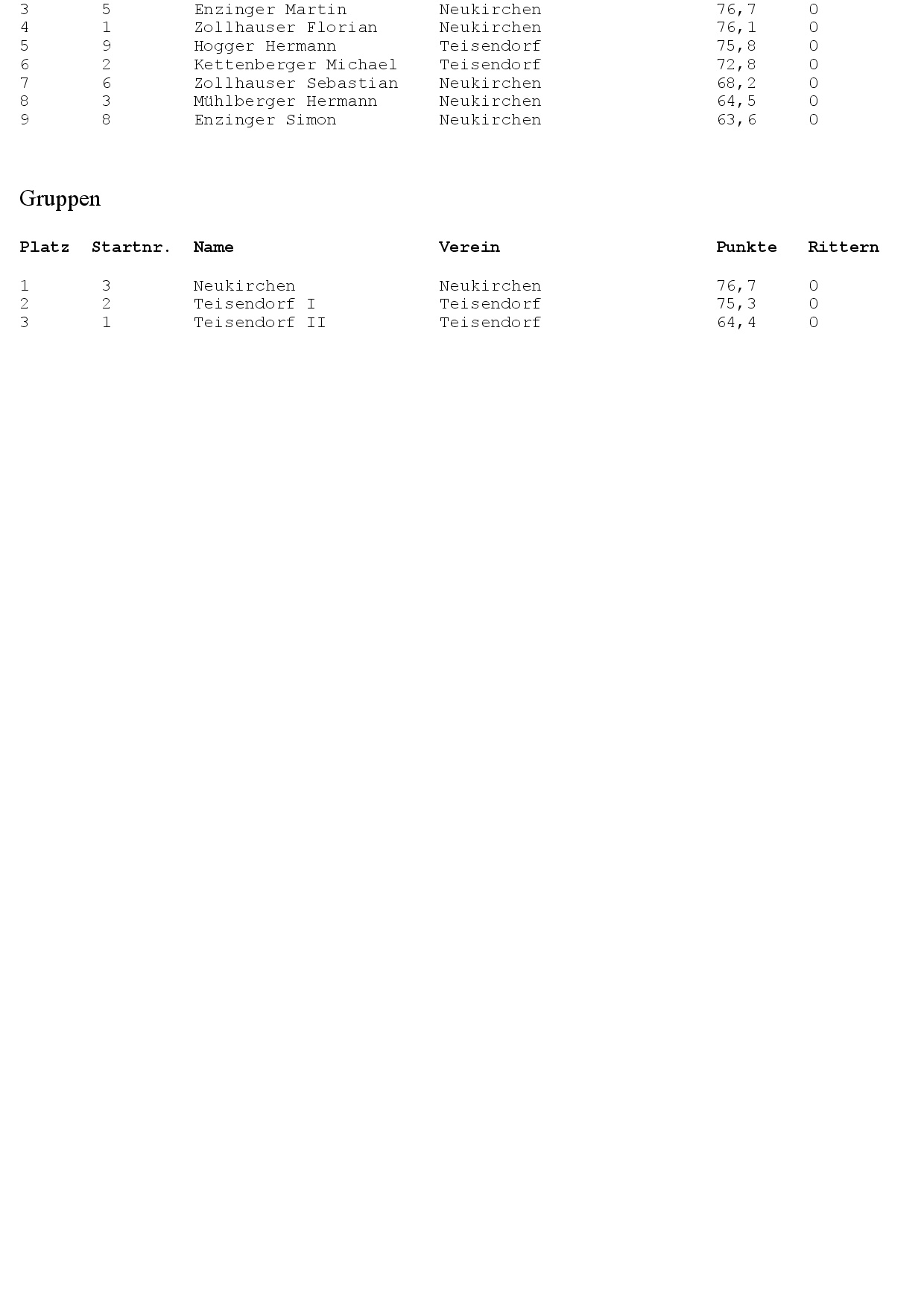 | | | | | | |
|---|---|---|---|---|---|
| 3 | 5 | Enzinger Martin | Neukirchen | 76,7 | 0 |
| 4 | 1 | Zollhauser Florian | Neukirchen | 76,1 | 0 |
| 5 | 9 | Hogger Hermann | Teisendorf | 75,8 | 0 |
| 6 | 2 | Kettenberger Michael | Teisendorf | 72,8 | 0 |
| 7 | 6 | Zollhauser Sebastian | Neukirchen | 68,2 | 0 |
| 8 | 3 | Mühlberger Hermann | Neukirchen | 64,5 | 0 |
| 9 | 8 | Enzinger Simon | Neukirchen | 63,6 | 0 |

Gruppen

| Platz | Startnr. | Name | Verein | Punkte | Rittern |
|---|---|---|---|---|---|
| 1 | 3 | Neukirchen | Neukirchen | 76,7 | 0 |
| 2 | 2 | Teisendorf I | Teisendorf | 75,3 | 0 |
| 3 | 1 | Teisendorf II | Teisendorf | 64,4 | 0 |